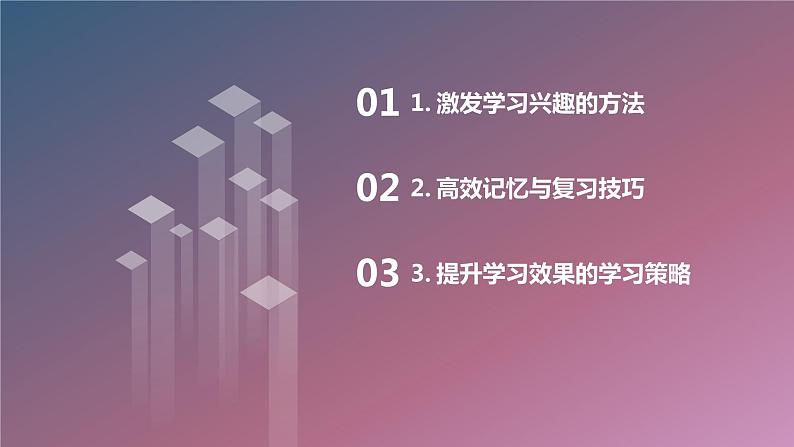 01 1. 激发学习兴趣的方法

02 2. 高效记忆与复习技巧

03 3. 提升学习效果的学习策略